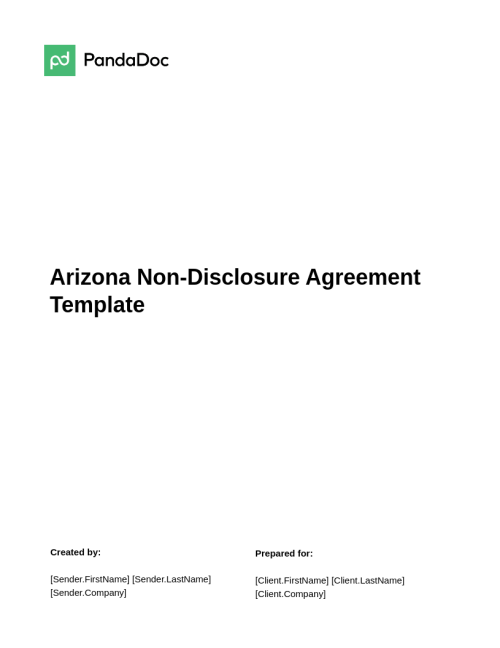 PandaDoc

Arizona Non-Disclosure Agreement Template

Created by:

[Sender.FirstName] [Sender.LastName]
[Sender.Company]

Prepared for:

[Client.FirstName] [Client.LastName]
[Client.Company]